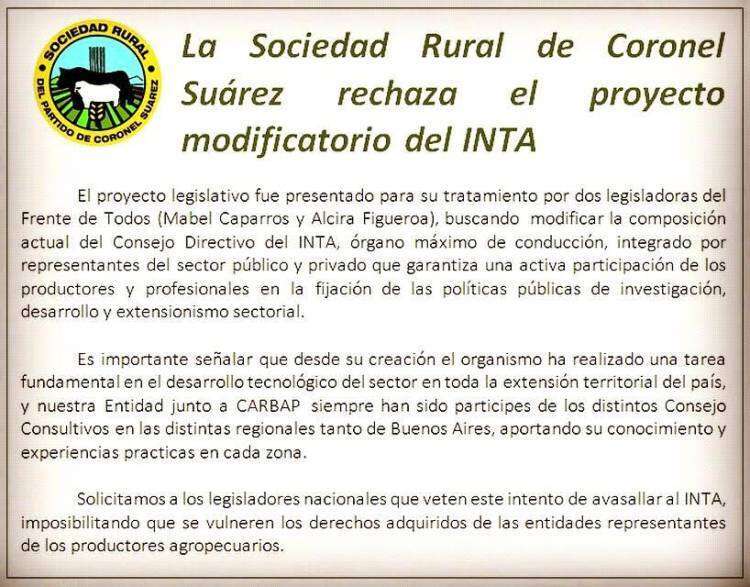 SOCIEDAD RURAL
DEL PARTIDO DE CORONEL SUAREZ

La Sociedad Rural de Coronel Suárez rechaza el proyecto modificatorio del INTA

El proyecto legislativo fue presentado para su tratamiento por dos legisladoras del Frente de Todos (Mabel Caparros y Alcira Figueroa), buscando modificar la composición actual del Consejo Directivo del INTA, órgano máximo de conducción, integrado por representantes del sector público y privado que garantiza una activa participación de los productores y profesionales en la fijación de las políticas públicas de investigación, desarrollo y extensionismo sectorial.

Es importante señalar que desde su creación el organismo ha realizado una tarea fundamental en el desarrollo tecnológico del sector en toda la extensión territorial del país, y nuestra Entidad junto a CARBAP siempre han sido participes de los distintos Consejo Consultivos en las distintas regionales tanto de Buenos Aires, aportando su conocimiento y experiencias practicas en cada zona.

Solicitamos a los legisladores nacionales que veten este intento de avasallar al INTA, imposibilitando que se vulneren los derechos adquiridos de las entidades representantes de los productores agropecuarios.